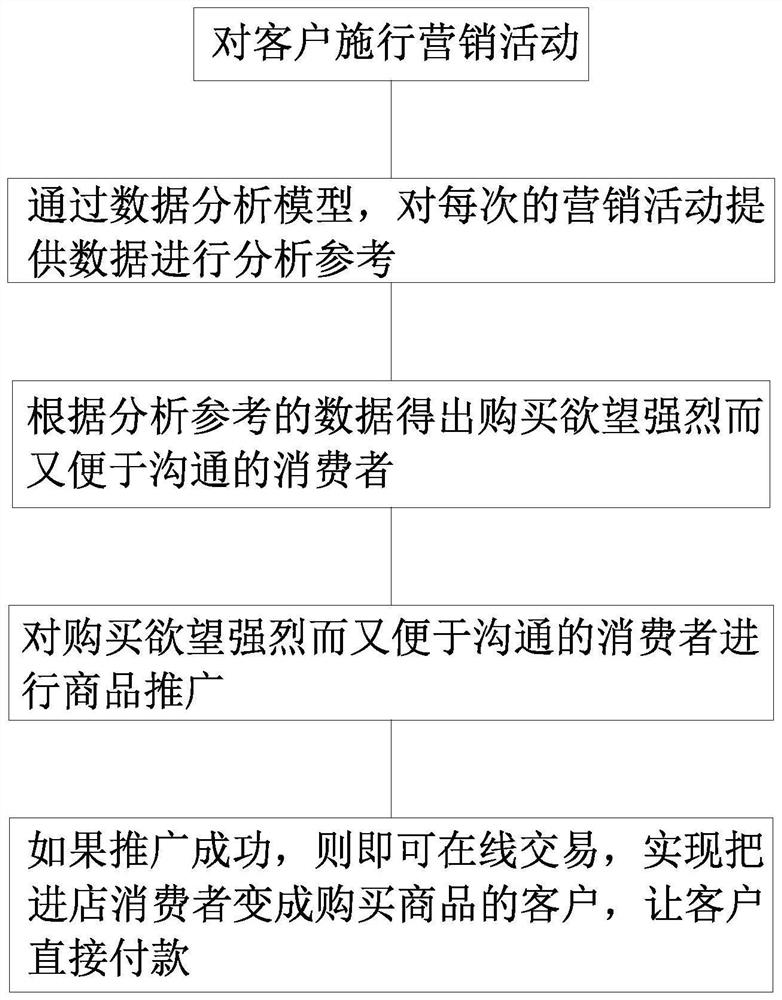 对客户施行营销活动

通过数据分析模型，对每次的营销活动提供数据进行分析参考

根据分析参考的数据得出购买欲望强烈而又便于沟通的消费者

对购买欲望强烈而又便于沟通的消费者进行商品推广

如果推广成功，则即可在线交易，实现把进店消费者变成购买商品的客户，让客户直接付款